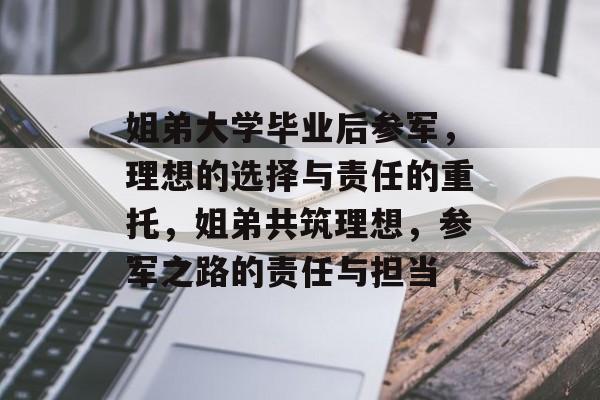 姐弟大学毕业后参军，理想的选择与责任的重托，姐弟共筑理想，参军之路的责任与担当